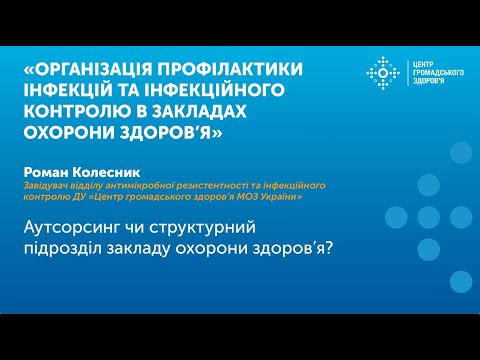 «ОРГАНІЗАЦІЯ ПРОФІЛАКТИКИ ІНФЕКЦІЙ ТА ІНФЕКЦІЙНОГО КОНТРОЛЮ В ЗАКЛАДАХ ОХОРОНИ ЗДОРОВ'Я»

ЦЕНТР ГРОМАДСЬКОГО ЗДОРОВ'Я

Роман Колесник
Завідувач відділу антимікробної резистентності та інфекційного контролю ДУ «Центр громадського здоров'я МОЗ України»

Аутсорсинг чи структурний підрозділ закладу охорони здоров'я?